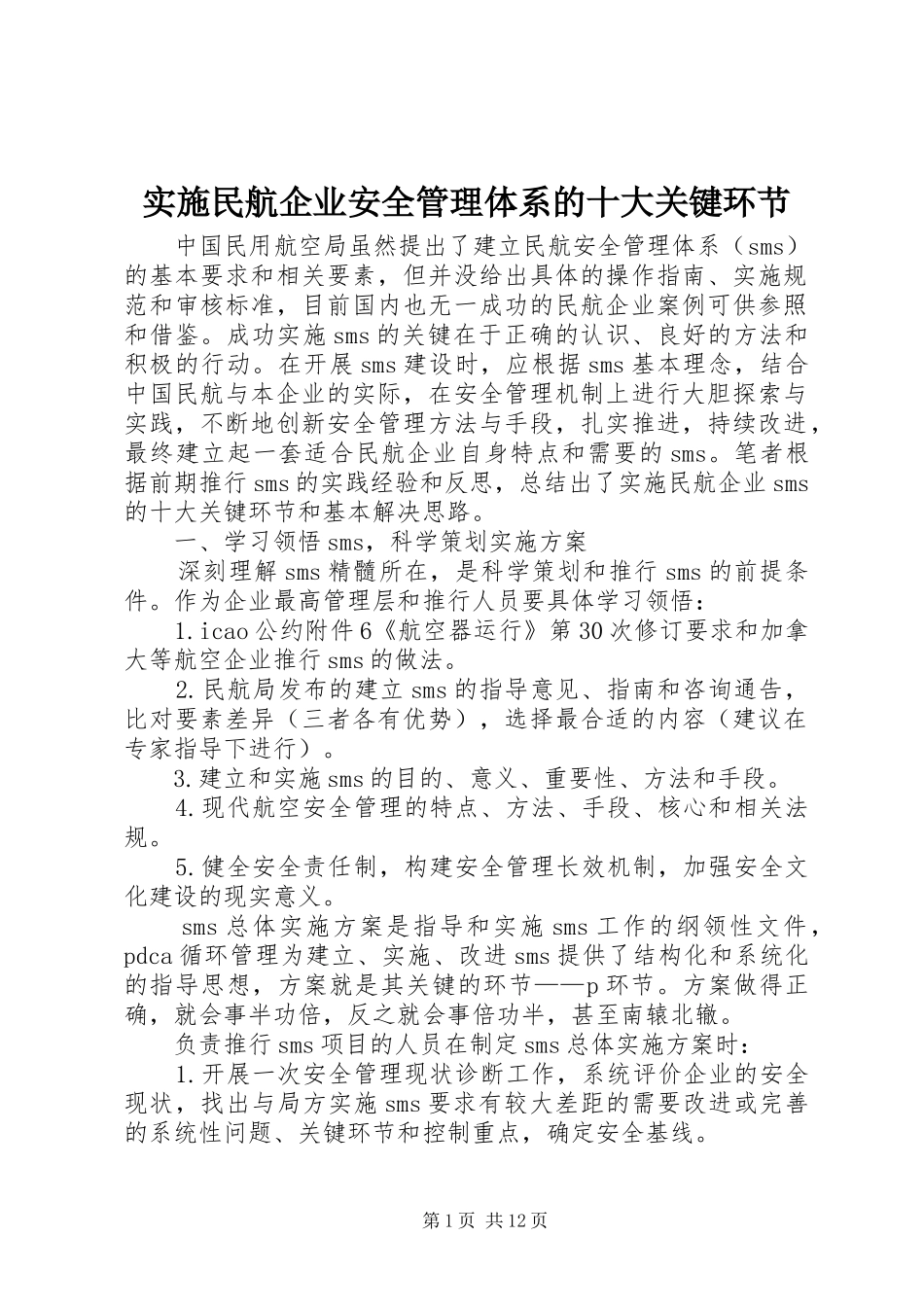 实施民航企业安全管理体系的十大关键环节

中国民用航空局虽然提出了建立民航安全管理体系（sms）的基本要求和相关要素，但并没给出具体的操作指南、实施规范和审核标准，目前国内也无一成功的民航企业案例可供参照和借鉴。成功实施sms的关键在于正确的认识、良好的方法和积极的行动。在开展sms建设时，应根据sms基本理念，结合中国民航与本企业的实际，在安全管理机制上进行大胆探索与实践，不断地创新安全管理方法与手段，扎实推进，持续改进，最终建立起一套适合民航企业自身特点和需要的sms。笔者根据前期推行sms的实践经验和反思，总结出了实施民航企业sms的十大关键环节和基本解决思路。

一、学习领悟sms，科学策划实施方案

深刻理解sms精髓所在，是科学策划和推行sms的前提条件。作为企业最高管理层和推行人员要具体学习领悟：

1.icao公约附件6《航空器运行》第30次修订要求和加拿大等航空企业推行sms的做法。

2.民航局发布的建立sms的指导意见、指南和咨询通告，比对要素差异（三者各有优势），选择最合适的内容（建议在专家指导下进行）。

3.建立和实施sms的目的、意义、重要性、方法和手段。

4.现代航空安全管理的特点、方法、手段、核心和相关法规。

5.健全安全责任制，构建安全管理长效机制，加强安全文化建设的现实意义。

sms总体实施方案是指导和实施sms工作的纲领性文件，pdca循环管理为建立、实施、改进sms提供了结构化和系统化的指导思想，方案就是其关键的环节——p环节。方案做得正确，就会事半功倍，反之就会事倍功半，甚至南辕北辙。

负责推行sms项目的人员在制定sms总体实施方案时：

1.开展一次安全管理现状诊断工作，系统评价企业的安全现状，找出与局方实施sms要求有较大差距的需要改进或完善的系统性问题、关键环节和控制重点，确定安全基线。

第1页 共12页